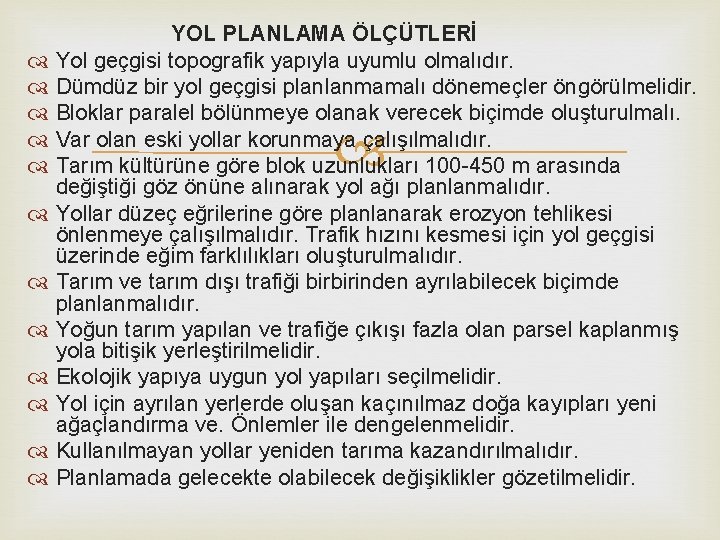 YOL PLANLAMA ÖLÇÜTLERİ

Yol geçgisi topografik yapıyla uyumlu olmalıdır.

Dümdüz bir yol geçgisi planlanmamalı dönemeçler öngörülmelidir.

Bloklar paralel bölünmeye olanak verecek biçimde oluşturulmalı.

Var olan eski yollar korunmaya çalışılmalıdır.

Tarım kültürüne göre blok uzunlukları 100-450 m arasında değiştiği göz önüne alınarak yol ağı planlanmalıdır.

Yollar düzeç eğrilerine göre planlanarak erozyon tehlikesi önlenmeye çalışılmalıdır. Trafik hızını kesmesi için yol geçgisi üzerinde eğim farklılıkları oluşturulmalıdır.

Tarım ve tarım dışı trafiği birbirinden ayrılabilecek biçimde planlanmalıdır.

Yoğun tarım yapılan ve trafiğe çıkışı fazla olan parsel kaplanmış yola bitişik yerleştirilmelidir.

Ekolojik yapıya uygun yol yapıları seçilmelidir.

Yol için ayrılan yerlerde oluşan kaçınılmaz doğa kayıpları yeni ağaçlandırma ve. Önlemler ile dengelenmelidir.

Kullanılmayan yollar yeniden tarıma kazandırılmalıdır.

Planlamada gelecekte olabilecek değişiklikler gözetilmelidir.